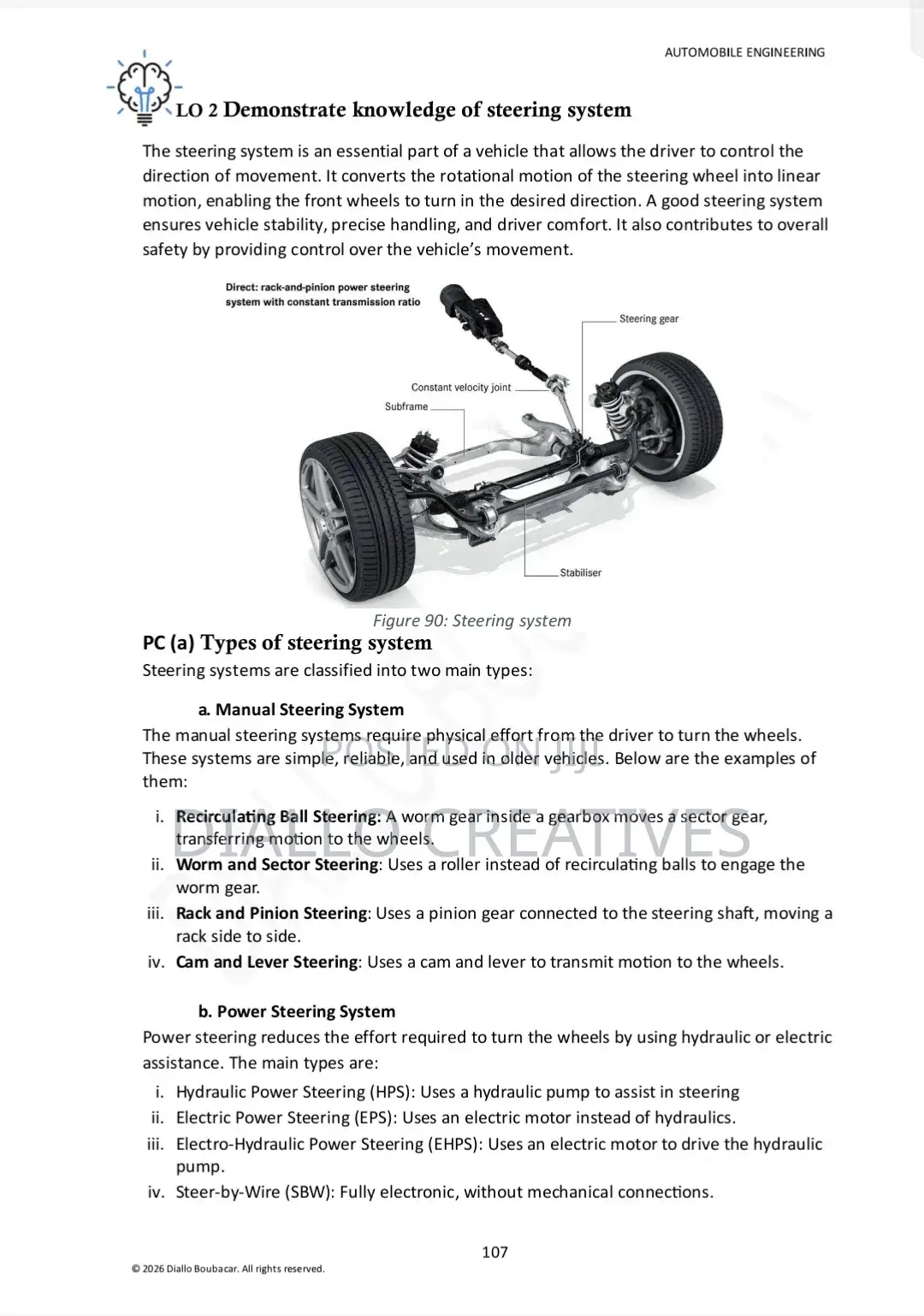 AUTOMOBILE ENGINEERING

LO 2 Demonstrate knowledge of steering system

The steering system is an essential part of a vehicle that allows the driver to control the direction of movement. It converts the rotational motion of the steering wheel into linear motion, enabling the front wheels to turn in the desired direction. A good steering system ensures vehicle stability, precise handling, and driver comfort. It also contributes to overall safety by providing control over the vehicle's movement.

Direct: rack-and-pinion power steering system with constant transmission ratio

Steering gear

Constant velocity joint

Subframe

Stabiliser

Figure 90: Steering system

PC (a) Types of steering system

Steering systems are classified into two main types:

a. Manual Steering System

The manual steering systems require physical effort from the driver to turn the wheels. These systems are simple, reliable, and used in older vehicles. Below are the examples of them:

i. Recirculating Ball Steering: A worm gear inside a gearbox moves a sector gear, transferring motion to the wheels.
ii. Worm and Sector Steering: Uses a roller instead of recirculating balls to engage the worm gear.
iii. Rack and Pinion Steering: Uses a pinion gear connected to the steering shaft, moving a rack side to side.
iv. Cam and Lever Steering: Uses a cam and lever to transmit motion to the wheels.

b. Power Steering System

Power steering reduces the effort required to turn the wheels by using hydraulic or electric assistance. The main types are:

i. Hydraulic Power Steering (HPS): Uses a hydraulic pump to assist in steering
ii. Electric Power Steering (EPS): Uses an electric motor instead of hydraulics.
iii. Electro-Hydraulic Power Steering (EHPS): Uses an electric motor to drive the hydraulic pump.
iv. Steer-by-Wire (SBW): Fully electronic, without mechanical connections.

107

© 2026 Diallo Boubacar. All rights reserved.

POSTED ON JIJI

DIALLO CREATIVES